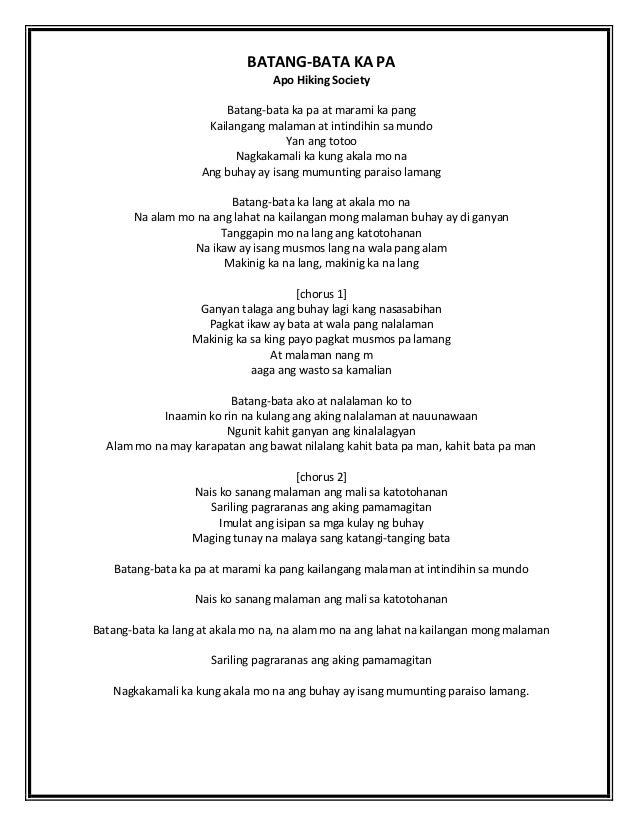 BATANG-BATA KA PA
Apo Hiking Society

Batang-bata ka pa at marami ka pang
Kailangang malaman at intindihin sa mundo
Yan ang totoo
Nagkakamali ka kung akala mo na
Ang buhay ay isang mumunting paraiso lamang

Batang-bata ka lang at akala mo na
Na alam mo na ang lahat na kailangan mong malaman buhay ay di ganyan
Tanggapin mo na lang ang katotohanan
Na ikaw ay isang musmos lang na wala pang alam
Makinig ka na lang, makinig ka na lang

[chorus 1]
Ganyan talaga ang buhay lagi kang nasasabihan
Pagkat ikaw ay bata at wala pang nalalaman
Makinig ka sa king payo pagkat musmos pa lamang
At malaman nang m
aaga ang wasto sa kamalian

Batang-bata ako at nalalaman ko to
Inaamin ko rin na kulang ang aking nalalaman at nauunawaan
Ngunit kahit ganyan ang kinalalagyan
Alam mo na may karapatan ang bawat nilalang kahit bata pa man, kahit bata pa man

[chorus 2]
Nais ko sanang malaman ang mali sa katotohanan
Sariling pagraranas ang aking pamamagitan
Imulat ang isipan sa mga kulay ng buhay
Maging tunay na malaya sang katangi-tanging bata

Batang-bata ka pa at marami ka pang kailangang malaman at intindihin sa mundo

Nais ko sanang malaman ang mali sa katotohanan

Batang-bata ka lang at akala mo na, na alam mo na ang lahat na kailangan mong malaman

Sariling pagraranas ang aking pamamagitan

Nagkakamali ka kung akala mo na ang buhay ay isang mumunting paraiso lamang.